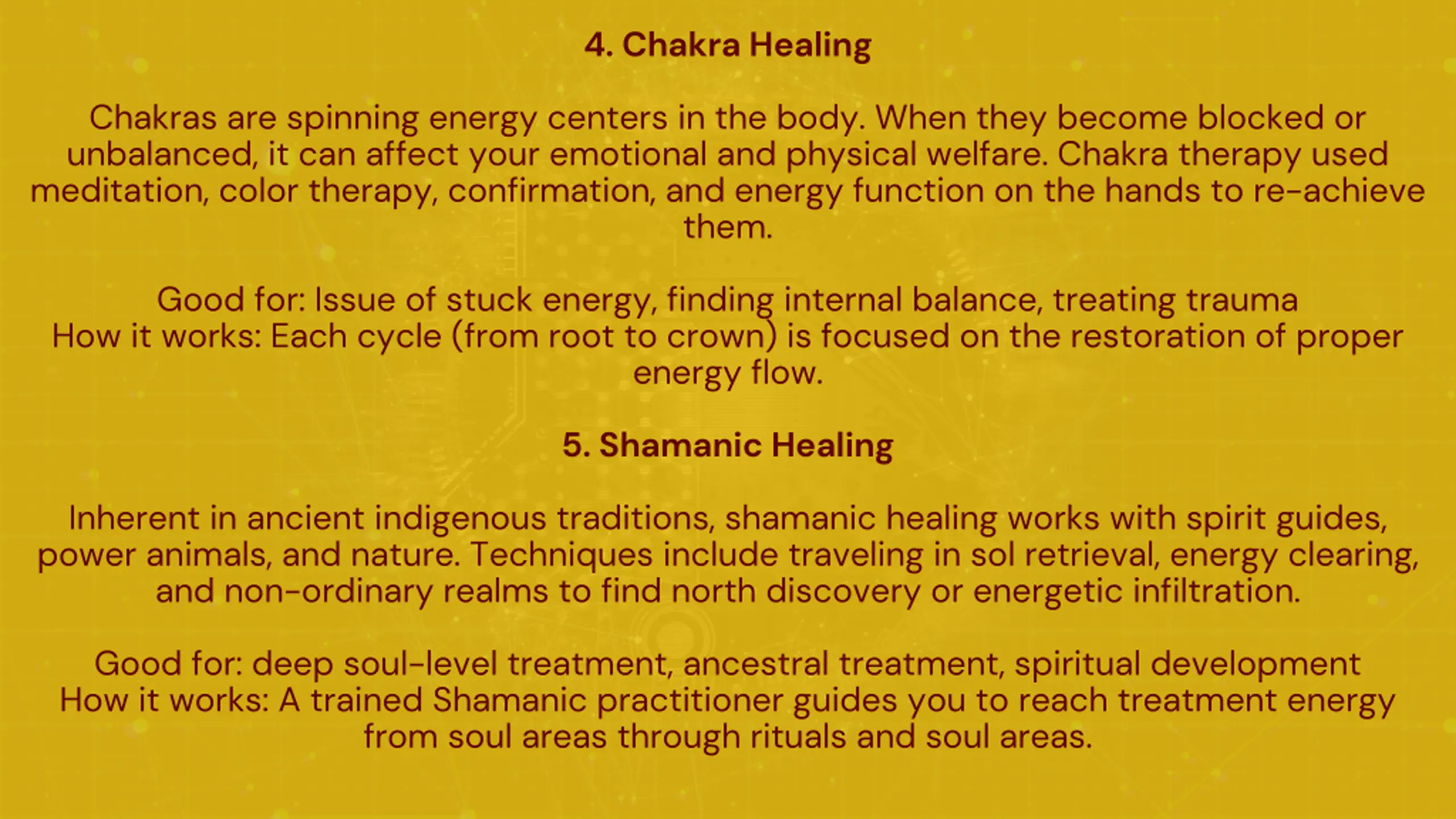 4. Chakra Healing

Chakras are spinning energy centers in the body. When they become blocked or unbalanced, it can affect your emotional and physical welfare. Chakra therapy used meditation, color therapy, confirmation, and energy function on the hands to re-achieve them.

Good for: Issue of stuck energy, finding internal balance, treating trauma
How it works: Each cycle (from root to crown) is focused on the restoration of proper energy flow.

5. Shamanic Healing

Inherent in ancient indigenous traditions, shamanic healing works with spirit guides, power animals, and nature. Techniques include traveling in sol retrieval, energy clearing, and non-ordinary realms to find north discovery or energetic infiltration.

Good for: deep soul-level treatment, ancestral treatment, spiritual development
How it works: A trained Shamanic practitioner guides you to reach treatment energy from soul areas through rituals and soul areas.